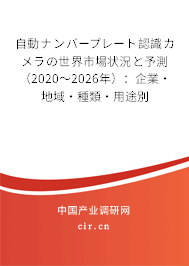 自動ナンバープレート認識カメラの世界市場状況と予測（2020～2026年）：企業・地域・種類・用途別

中国产业调研网

cir.cn